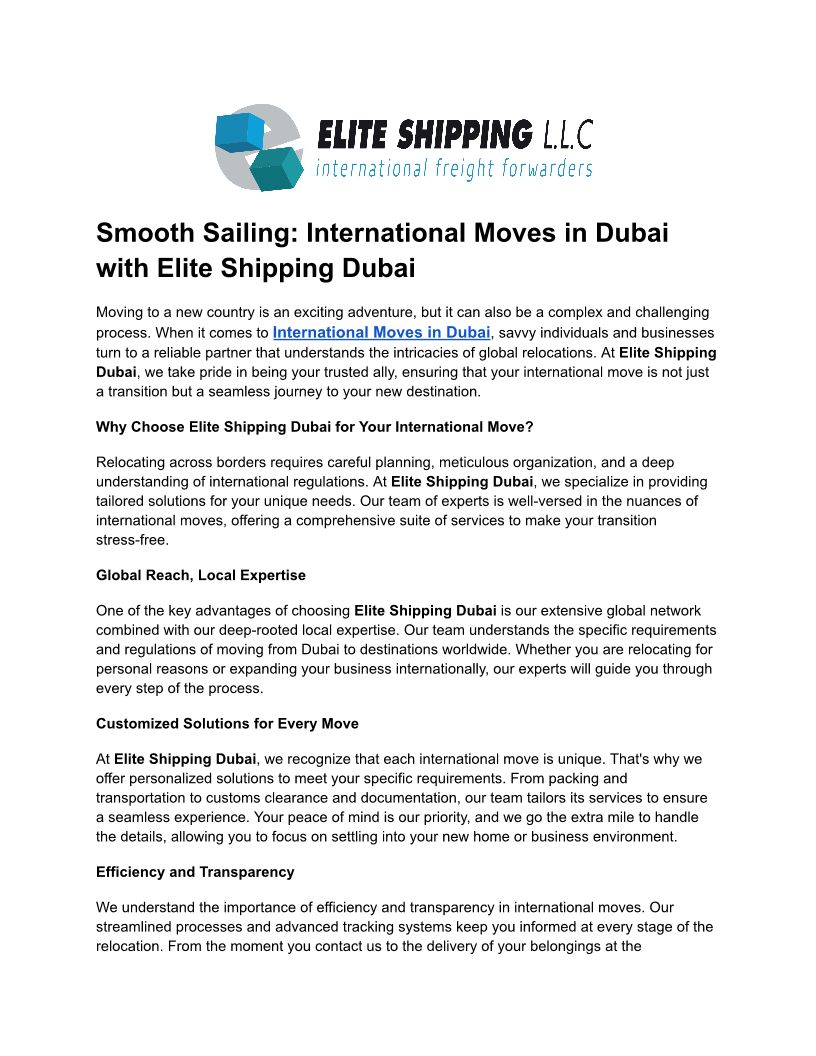 ELITE SHIPPING L.L.C
international freight forwarders

Smooth Sailing: International Moves in Dubai with Elite Shipping Dubai

Moving to a new country is an exciting adventure, but it can also be a complex and challenging process. When it comes to International Moves in Dubai, savvy individuals and businesses turn to a reliable partner that understands the intricacies of global relocations. At Elite Shipping Dubai, we take pride in being your trusted ally, ensuring that your international move is not just a transition but a seamless journey to your new destination.

Why Choose Elite Shipping Dubai for Your International Move?

Relocating across borders requires careful planning, meticulous organization, and a deep understanding of international regulations. At Elite Shipping Dubai, we specialize in providing tailored solutions for your unique needs. Our team of experts is well-versed in the nuances of international moves, offering a comprehensive suite of services to make your transition stress-free.

Global Reach, Local Expertise

One of the key advantages of choosing Elite Shipping Dubai is our extensive global network combined with our deep-rooted local expertise. Our team understands the specific requirements and regulations of moving from Dubai to destinations worldwide. Whether you are relocating for personal reasons or expanding your business internationally, our experts will guide you through every step of the process.

Customized Solutions for Every Move

At Elite Shipping Dubai, we recognize that each international move is unique. That's why we offer personalized solutions to meet your specific requirements. From packing and transportation to customs clearance and documentation, our team tailors its services to ensure a seamless experience. Your peace of mind is our priority, and we go the extra mile to handle the details, allowing you to focus on settling into your new home or business environment.

Efficiency and Transparency

We understand the importance of efficiency and transparency in international moves. Our streamlined processes and advanced tracking systems keep you informed at every stage of the relocation. From the moment you contact us to the delivery of your belongings at the